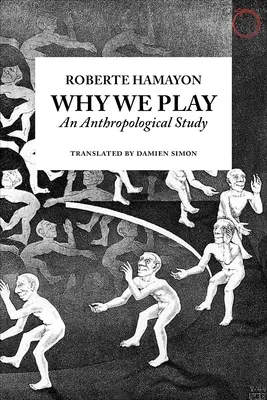 ROBERTE HAMAYON

WHY WE PLAY

An Anthropological Study

TRANSLATED BY DAMIEN SIMON